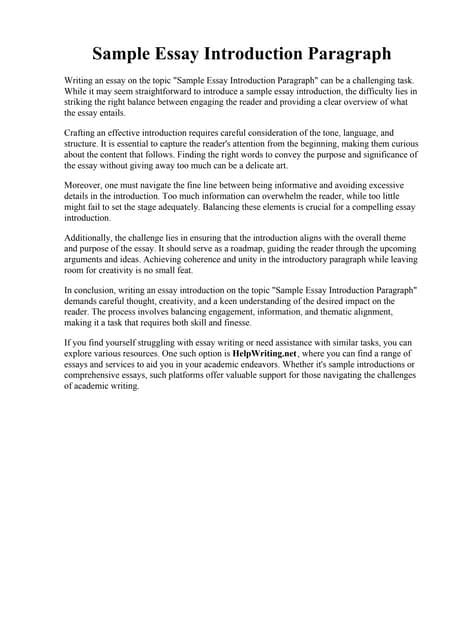 Sample Essay Introduction Paragraph

Writing an essay on the topic "Sample Essay Introduction Paragraph" can be a challenging task. While it may seem straightforward to introduce a sample essay introduction, the difficulty lies in striking the right balance between engaging the reader and providing a clear overview of what the essay entails.

Crafting an effective introduction requires careful consideration of the tone, language, and structure. It is essential to capture the reader's attention from the beginning, making them curious about the content that follows. Finding the right words to convey the purpose and significance of the essay without giving away too much can be a delicate art.

Moreover, one must navigate the fine line between being informative and avoiding excessive details in the introduction. Too much information can overwhelm the reader, while too little might fail to set the stage adequately. Balancing these elements is crucial for a compelling essay introduction.

Additionally, the challenge lies in ensuring that the introduction aligns with the overall theme and purpose of the essay. It should serve as a roadmap, guiding the reader through the upcoming arguments and ideas. Achieving coherence and unity in the introductory paragraph while leaving room for creativity is no small feat.

In conclusion, writing an essay introduction on the topic "Sample Essay Introduction Paragraph" demands careful thought, creativity, and a keen understanding of the desired impact on the reader. The process involves balancing engagement, information, and thematic alignment, making it a task that requires both skill and finesse.

If you find yourself struggling with essay writing or need assistance with similar tasks, you can explore various resources. One such option is HelpWriting.net, where you can find a range of essays and services to aid you in your academic endeavors. Whether it's sample introductions or comprehensive essays, such platforms offer valuable support for those navigating the challenges of academic writing.